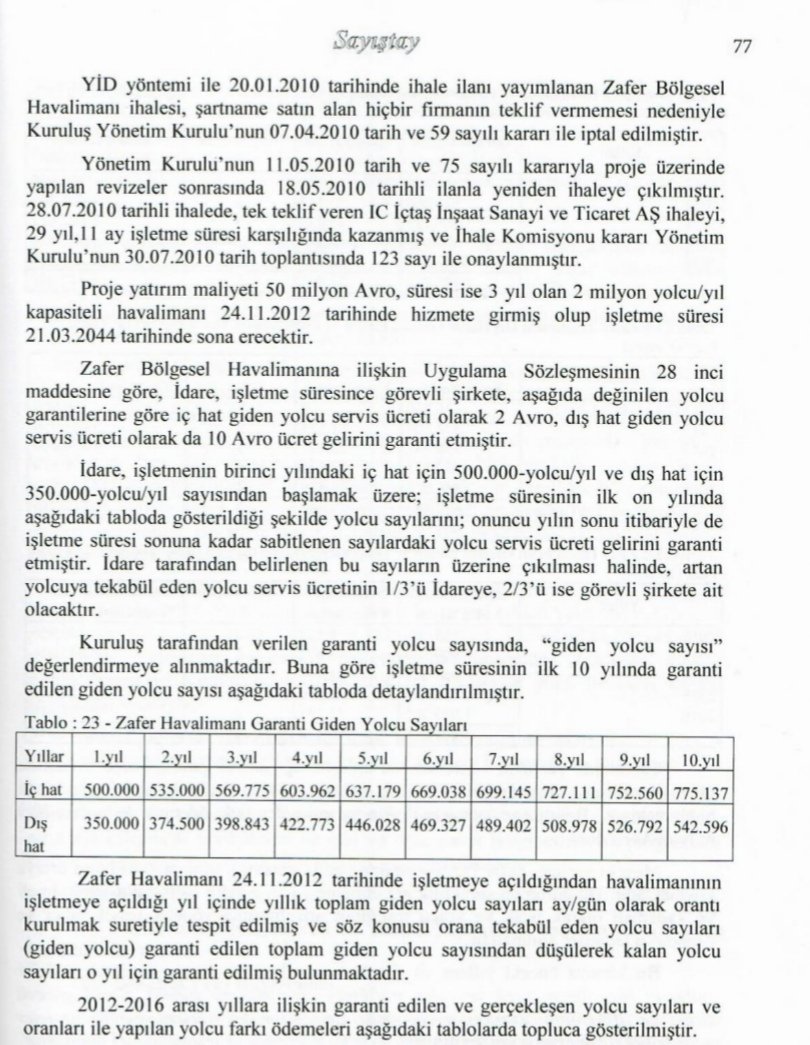 Sayıştay

77

YİD yöntemi ile 20.01.2010 tarihinde ihale ilanı yayımlanan Zafer Bölgesel Havalimanı ihalesi, şartname satın alan hiçbir firmanın teklif vermemesi nedeniyle Kuruluş Yönetim Kurulu'nun 07.04.2010 tarih ve 59 sayılı kararı ile iptal edilmiştir.

Yönetim Kurulu'nun 11.05.2010 tarih ve 75 sayılı kararıyla proje üzerinde yapılan revizeler sonrasında 18.05.2010 tarihli ilanla yeniden ihaleye çıkılmıştır. 28.07.2010 tarihli ihalede, tek teklif veren IC İçtaş İnşaat Sanayi ve Ticaret AŞ ihaleyi, 29 yıl,11 ay işletme süresi karşılığında kazanmış ve İhale Komisyonu kararı Yönetim Kurulu'nun 30.07.2010 tarih toplantısında 123 sayı ile onaylanmıştır.

Proje yatırım maliyeti 50 milyon Avro, süresi ise 3 yıl olan 2 milyon yolcu/yıl kapasiteli havalimanı 24.11.2012 tarihinde hizmete girmiş olup işletme süresi 21.03.2044 tarihinde sona erecektir.

Zafer Bölgesel Havalimanına ilişkin Uygulama Sözleşmesinin 28 inci maddesine göre, İdare, işletme süresince görevli şirkete, aşağıda değinilen yolcu garantilerine göre iç hat giden yolcu servis ücreti olarak 2 Avro, dış hat giden yolcu servis ücreti olarak da 10 Avro ücret gelirini garanti etmiştir.

İdare, işletmenin birinci yılındaki iç hat için 500.000-yolcu/yıl ve dış hat için 350.000-yolcu/yıl sayısından başlamak üzere; işletme süresinin ilk on yılında aşağıdaki tabloda gösterildiği şekilde yolcu sayılarını; onuncu yılın sonu itibariyle de işletme süresi sonuna kadar sabitlenen sayılardaki yolcu servis ücreti gelirini garanti etmiştir. İdare tarafından belirlenen bu sayıların üzerine çıkılması halinde, artan yolcuya tekabül eden yolcu servis ücretinin 1/3'ü İdareye, 2/3'ü ise görevli şirkete ait olacaktır.

Kuruluş tarafından verilen garanti yolcu sayısında, "giden yolcu sayısı" değerlendirmeye alınmaktadır. Buna göre işletme süresinin ilk 10 yılında garanti edilen giden yolcu sayısı aşağıdaki tabloda detaylandırılmıştır.

Tablo : 23 - Zafer Havalimanı Garanti Giden Yolcu Sayıları

| Yıllar | 1.yıl | 2.yıl | 3.yıl | 4.yıl | 5.yıl | 6.yıl | 7.yıl | 8.yıl | 9.yıl | 10.yıl |
|---|---|---|---|---|---|---|---|---|---|---|
| İç hat | 500.000 | 535.000 | 569.775 | 603.962 | 637.179 | 669.038 | 699.145 | 727.111 | 752.560 | 775.137 |
| Dış hat | 350.000 | 374.500 | 398.843 | 422.773 | 446.028 | 469.327 | 489.402 | 508.978 | 526.792 | 542.596 |

Zafer Havalimanı 24.11.2012 tarihinde işletmeye açıldığından havalimanının işletmeye açıldığı yıl içinde yıllık toplam giden yolcu sayıları ay/gün olarak orantı kurulmak suretiyle tespit edilmiş ve söz konusu orana tekabül eden yolcu sayıları (giden yolcu) garanti edilen toplam giden yolcu sayısından düşülerek kalan yolcu sayıları o yıl için garanti edilmiş bulunmaktadır.

2012-2016 arası yıllara ilişkin garanti edilen ve gerçekleşen yolcu sayıları ve oranları ile yapılan yolcu farkı ödemeleri aşağıdaki tablolarda topluca gösterilmiştir.